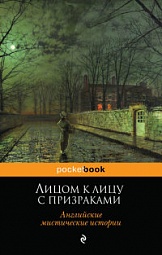 pocketbook

ЛИЦОМ К ЛИЦУ
С ПРИЗРАКАМИ

Английские
мистические истории